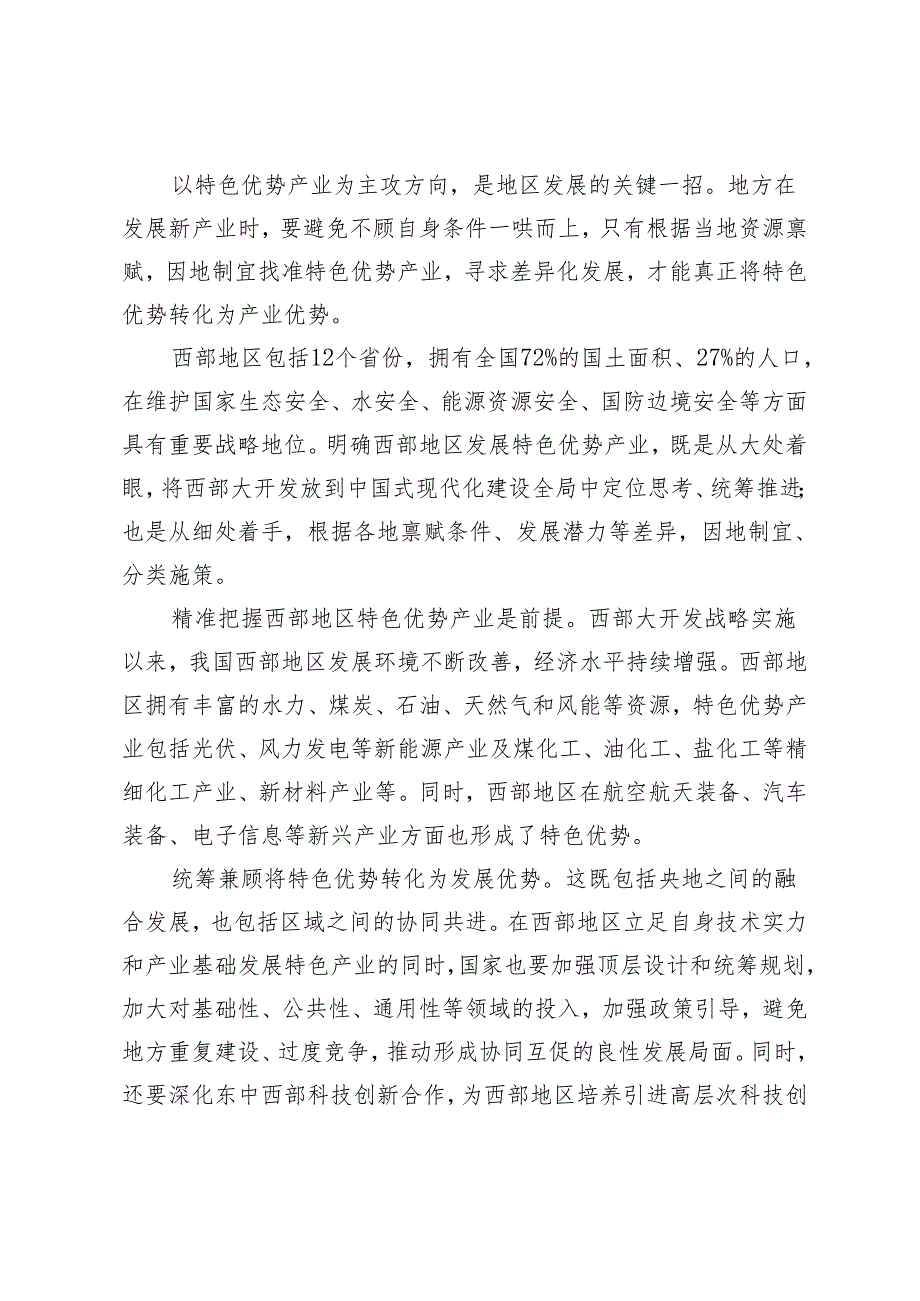 以特色优势产业为主攻方向，是地区发展的关键一招。地方在发展新产业时，要避免不顾自身条件一哄而上，只有根据当地资源禀赋，因地制宜找准特色优势产业，寻求差异化发展，才能真正将特色优势转化为产业优势。

西部地区包括12个省份，拥有全国72%的国土面积、27%的人口，在维护国家生态安全、水安全、能源资源安全、国防边境安全等方面具有重要战略地位。明确西部地区发展特色优势产业，既是从大处着眼，将西部大开发放到中国式现代化建设全局中定位思考、统筹推进；也是从细处着手，根据各地禀赋条件、发展潜力等差异，因地制宜、分类施策。

精准把握西部地区特色优势产业是前提。西部大开发战略实施以来，我国西部地区发展环境不断改善，经济水平持续增强。西部地区拥有丰富的水力、煤炭、石油、天然气和风能等资源，特色优势产业包括光伏、风力发电等新能源产业及煤化工、油化工、盐化工等精细化工产业、新材料产业等。同时，西部地区在航空航天装备、汽车装备、电子信息等新兴产业方面也形成了特色优势。

统筹兼顾将特色优势转化为发展优势。这既包括央地之间的融合发展，也包括区域之间的协同共进。在西部地区立足自身技术实力和产业基础发展特色产业的同时，国家也要加强顶层设计和统筹规划，加大对基础性、公共性、通用性等领域的投入，加强政策引导，避免地方重复建设、过度竞争，推动形成协同互促的良性发展局面。同时，还要深化东中西部科技创新合作，为西部地区培养引进高层次科技创